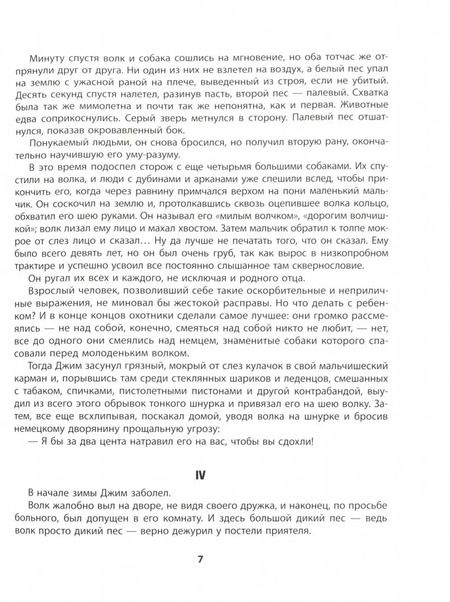 Минуту спустя волк и собака сошлись на мгновение, но оба тотчас же отпрянули друг от друга. Ни один из них не взлетел на воздух, а белый пес упал на землю с ужасной раной на плече, выведенный из строя, если не убитый. Десять секунд спустя налетел, разинув пасть, второй пес — палевый. Схватка была так же мимолетна и почти так же непонятна, как и первая. Животные едва соприкоснулись. Серый зверь метнулся в сторону. Палевый пес отшатнулся, показав окровавленный бок.

Понукаемый людьми, он снова бросился, но получил вторую рану, окончательно научившую его уму-разуму.

В это время подоспел сторож с еще четырьмя большими собаками. Их спустили на волка, и люди с дубинами и арканами уже спешили вслед, чтобы прикончить его, когда через равнину примчался верхом на пони маленький мальчик. Он соскочил на землю и, протолкавшись сквозь оцепившее волка кольцо, обхватил его шею руками. Он называл его «милым волчком», «дорогим волчишкой»; волк лизал ему лицо и махал хвостом. Затем мальчик обратил к толпе мокрое от слез лицо и сказал… Ну да лучше не печатать того, что он сказал. Ему было всего девять лет, но он был очень груб, так как вырос в низкопробном трактире и успешно усвоил все постоянно слышанное там сквернословие.

Он ругал их всех и каждого, не исключая и родного отца.

Взрослый человек, позволивший себе такие оскорбительные и неприличные выражения, не миновал бы жестокой расправы. Но что делать с ребенком? И в конце концов охотники сделали самое лучшее: они громко рассмеялись — не над собой, конечно, смеяться над собой никто не любит, — нет, все до одного они смеялись над немцем, знаменитые собаки которого спасовали перед молоденьким волком.

Тогда Джим засунул грязный, мокрый от слез кулачок в свой мальчишеский карман и, порывшись там среди стеклянных шариков и леденцов, смешанных с табаком, спичками, пистолетными пистонами и другой контрабандой, выудил из всего этого обрывок тонкого шнурка и привязал его на шею волку. Затем, все еще всхлипывая, поскакал домой, уводя волка на шнурке и бросив немецкому дворянину прощальную угрозу:

— Я бы за два цента натравил его на вас, чтобы вы сдохли!

IV

В начале зимы Джим заболел.

Волк жалобно выл на дворе, не видя своего дружка, и наконец, по просьбе больного, был допущен в его комнату. И здесь большой дикий пес — ведь волк просто дикий пес — верно дежурил у постели приятеля.

7